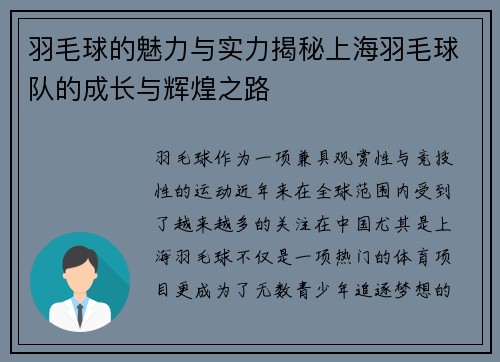 羽毛球的魅力与实力揭秘上海羽毛球队的成长与辉煌之路

羽毛球作为一项兼具观赏性与竞技性的运动近年来在全球范围内受到了越来越多的关注在中国尤其是上海羽毛球不仅是一项热门的体育项目更成为了无数青少年追逐梦想的